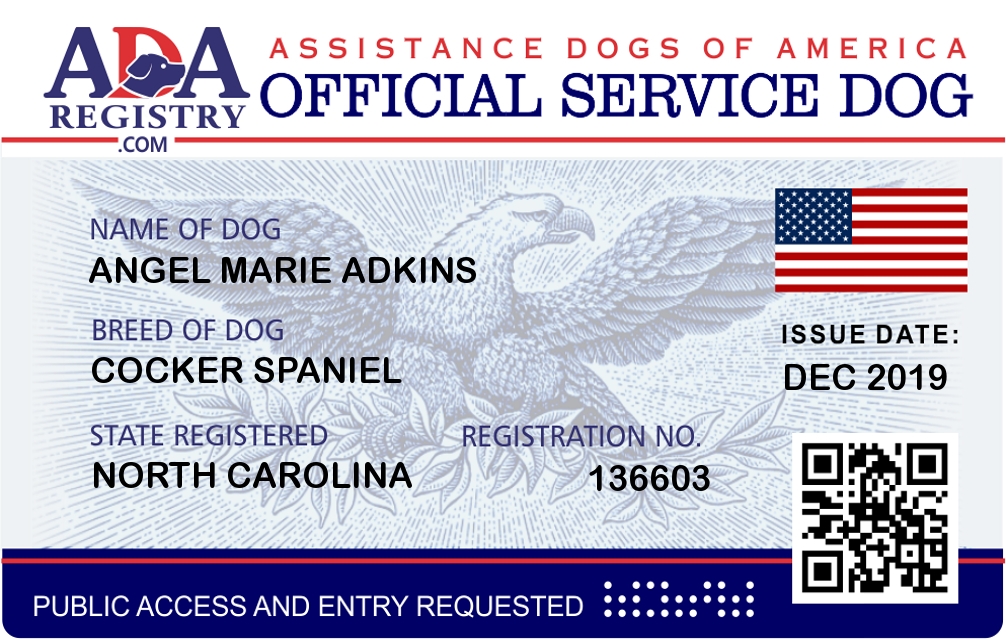 ADA
REGISTRY
.COM

ASSISTANCE DOGS OF AMERICA
OFFICIAL SERVICE DOG

NAME OF DOG
ANGEL MARIE ADKINS

BREED OF DOG
COCKER SPANIEL

STATE REGISTERED
NORTH CAROLINA

REGISTRATION NO.
136603

ISSUE DATE:
DEC 2019

PUBLIC ACCESS AND ENTRY REQUESTED